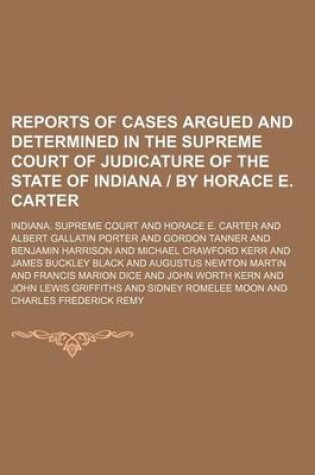 REPORTS OF CASES ARGUED AND DETERMINED IN THE SUPREME COURT OF JUDICATURE OF THE STATE OF INDIANA / BY HORACE E. CARTER

INDIANA. SUPREME COURT AND HORACE E. CARTER AND ALBERT GALLATIN PORTER AND GORDON TANNER AND BENJAMIN HARRISON AND MICHAEL CRAWFORD KERR AND JAMES BUCKLEY BLACK AND AUGUSTUS NEWTON MARTIN AND FRANCIS MARION DICE AND JOHN WORTH KERN AND JOHN LEWIS GRIFFITHS AND SIDNEY ROMELEE MOON AND CHARLES FREDERICK REMY